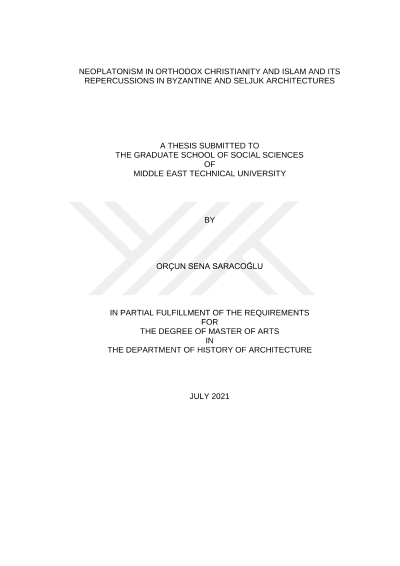 NEOPLATONISM IN ORTHODOX CHRISTIANITY AND ISLAM AND ITS REPERCUSSIONS IN BYZANTINE AND SELJUK ARCHITECTURES

A THESIS SUBMITTED TO
THE GRADUATE SCHOOL OF SOCIAL SCIENCES
OF
MIDDLE EAST TECHNICAL UNIVERSITY

BY

ORÇUN SENA SARACOĞLU

IN PARTIAL FULFILLMENT OF THE REQUIREMENTS
FOR
THE DEGREE OF MASTER OF ARTS
IN
THE DEPARTMENT OF HISTORY OF ARCHITECTURE

JULY 2021